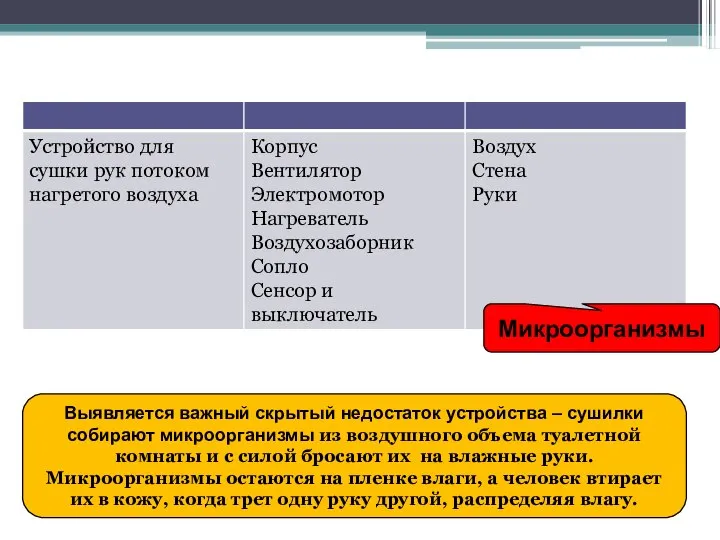 | | | |
|---|---|---|
| Устройство для сушки рук потоком нагретого воздуха | Корпус Вентилятор Электромотор Нагреватель Воздухозаборник Сопло Сенсор и выключатель | Воздух Стена Руки |

Микроорганизмы

Выявляется важный скрытый недостаток устройства – сушилки собирают микроорганизмы из воздушного объема туалетной комнаты и с силой бросают их на влажные руки. Микроорганизмы остаются на пленке влаги, а человек втирает их в кожу, когда трет одну руку другой, распределяя влагу.